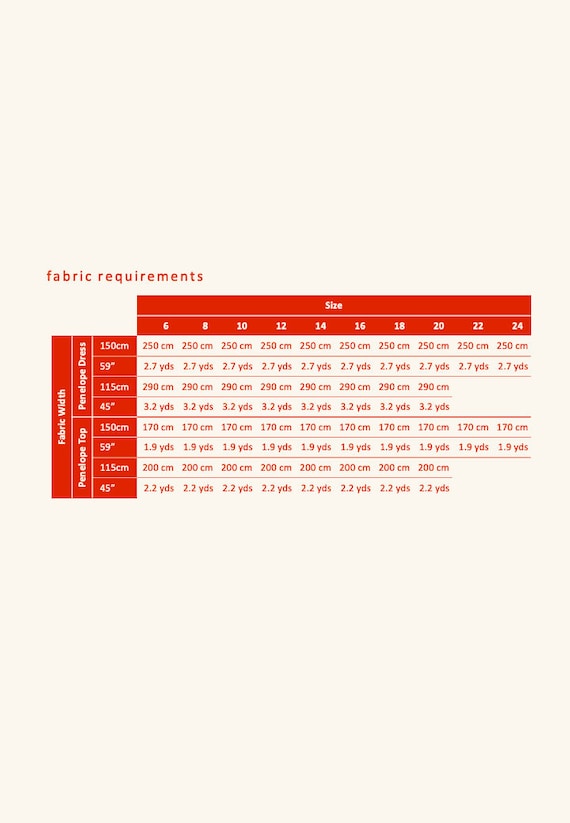 fabric requirements

| | | | Size | | | | | | | | | |
|---|---|---|---|---|---|---|---|---|---|---|---|---|
| | | | 6 | 8 | 10 | 12 | 14 | 16 | 18 | 20 | 22 | 24 |
| Fabric Width | Penelope Dress | 150cm | 250 cm | 250 cm | 250 cm | 250 cm | 250 cm | 250 cm | 250 cm | 250 cm | 250 cm | 250 cm |
| | | 59" | 2.7 yds | 2.7 yds | 2.7 yds | 2.7 yds | 2.7 yds | 2.7 yds | 2.7 yds | 2.7 yds | 2.7 yds | 2.7 yds |
| | | 115cm | 290 cm | 290 cm | 290 cm | 290 cm | 290 cm | 290 cm | 290 cm | 290 cm | | |
| | | 45" | 3.2 yds | 3.2 yds | 3.2 yds | 3.2 yds | 3.2 yds | 3.2 yds | 3.2 yds | 3.2 yds | | |
| | Penelope Top | 150cm | 170 cm | 170 cm | 170 cm | 170 cm | 170 cm | 170 cm | 170 cm | 170 cm | 170 cm | 170 cm |
| | | 59" | 1.9 yds | 1.9 yds | 1.9 yds | 1.9 yds | 1.9 yds | 1.9 yds | 1.9 yds | 1.9 yds | 1.9 yds | 1.9 yds |
| | | 115cm | 200 cm | 200 cm | 200 cm | 200 cm | 200 cm | 200 cm | 200 cm | 200 cm | | |
| | | 45" | 2.2 yds | 2.2 yds | 2.2 yds | 2.2 yds | 2.2 yds | 2.2 yds | 2.2 yds | 2.2 yds | | |